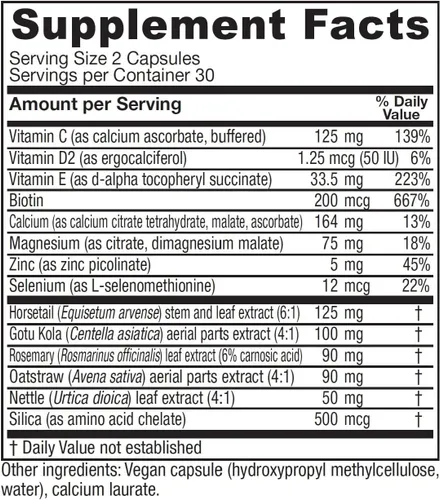 Supplement Facts

Serving Size 2 Capsules
Servings per Container 30

| Amount per Serving | | % Daily Value |
|---|---|---|
| Vitamin C (as calcium ascorbate, buffered) | 125 mg | 139% |
| Vitamin D2 (as ergocalciferol) | 1.25 mcg (50 IU) | 6% |
| Vitamin E (as d-alpha tocopheryl succinate) | 33.5 mg | 223% |
| Biotin | 200 mcg | 667% |
| Calcium (as calcium citrate tetrahydrate, malate, ascorbate) | 164 mg | 13% |
| Magnesium (as citrate, dimagnesium malate) | 75 mg | 18% |
| Zinc (as zinc picolinate) | 5 mg | 45% |
| Selenium (as L-selenomethionine) | 12 mcg | 22% |
| Horsetail (Equisetum arvense) stem and leaf extract (6:1) | 125 mg | † |
| Gotu Kola (Centella asiatica) aerial parts extract (4:1) | 100 mg | † |
| Rosemary (Rosmarinus officinalis) leaf extract (6% carnosic acid) | 90 mg | † |
| Oatstraw (Avena sativa) aerial parts extract (4:1) | 90 mg | † |
| Nettle (Urtica dioica) leaf extract (4:1) | 50 mg | † |
| Silica (as amino acid chelate) | 500 mcg | † |

† Daily Value not established

Other ingredients: Vegan capsule (hydroxypropyl methylcellulose, water), calcium laurate.